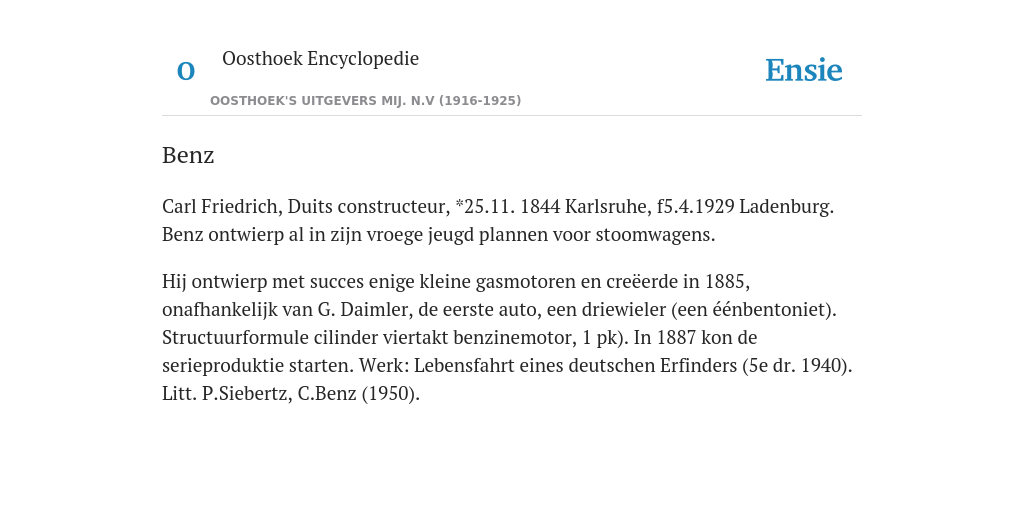 O

Oosthoek Encyclopedie

OOSTHOEK'S UITGEVERS MIJ. N.V (1916-1925)

Ensie

Benz

Carl Friedrich, Duits constructeur, *25.11. 1844 Karlsruhe, f5.4.1929 Ladenburg. Benz ontwierp al in zijn vroege jeugd plannen voor stoomwagens.

Hij ontwierp met succes enige kleine gasmotoren en creëerde in 1885, onafhankelijk van G. Daimler, de eerste auto, een driewieler (een éénbentoniet). Structuurformule cilinder viertakt benzinemotor, 1 pk). In 1887 kon de serieproduktie starten. Werk: Lebensfahrt eines deutschen Erfinders (5e dr. 1940). Litt. P.Siebertz, C.Benz (1950).